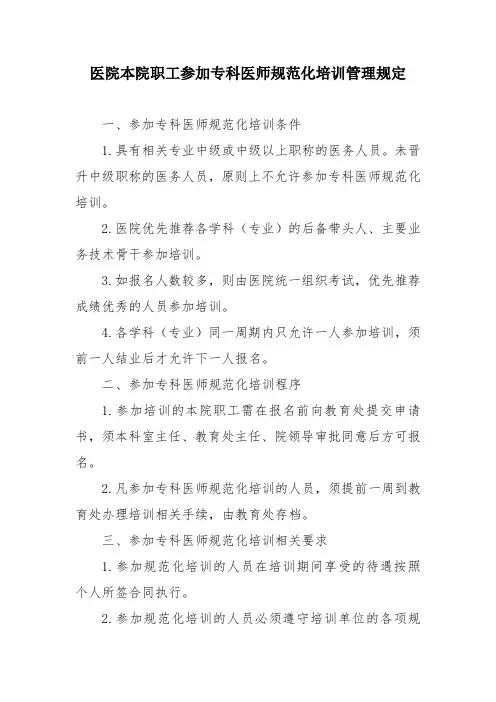 医院本院职工参加专科医师规范化培训管理规定

一、参加专科医师规范化培训条件

1. 具有相关专业中级或中级以上职称的医务人员。未晋升中级职称的医务人员，原则上不允许参加专科医师规范化培训。

2. 医院优先推荐各学科（专业）的后备带头人、主要业务技术骨干参加培训。

3. 如报名人数较多，则由医院统一组织考试，优先推荐成绩优秀的人员参加培训。

4. 各学科（专业）同一周期内只允许一人参加培训，须前一人结业后才允许下一人报名。

二、参加专科医师规范化培训程序

1. 参加培训的本院职工需在报名前向教育处提交申请书，须本科室主任、教育处主任、院领导审批同意后方可报名。

2. 凡参加专科医师规范化培训的人员，须提前一周到教育处办理培训相关手续，由教育处存档。

三、参加专科医师规范化培训相关要求

1. 参加规范化培训的人员在培训期间享受的待遇按照个人所签合同执行。

2. 参加规范化培训的人员必须遵守培训单位的各项规